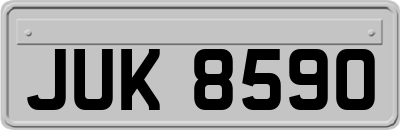 JUK 8590